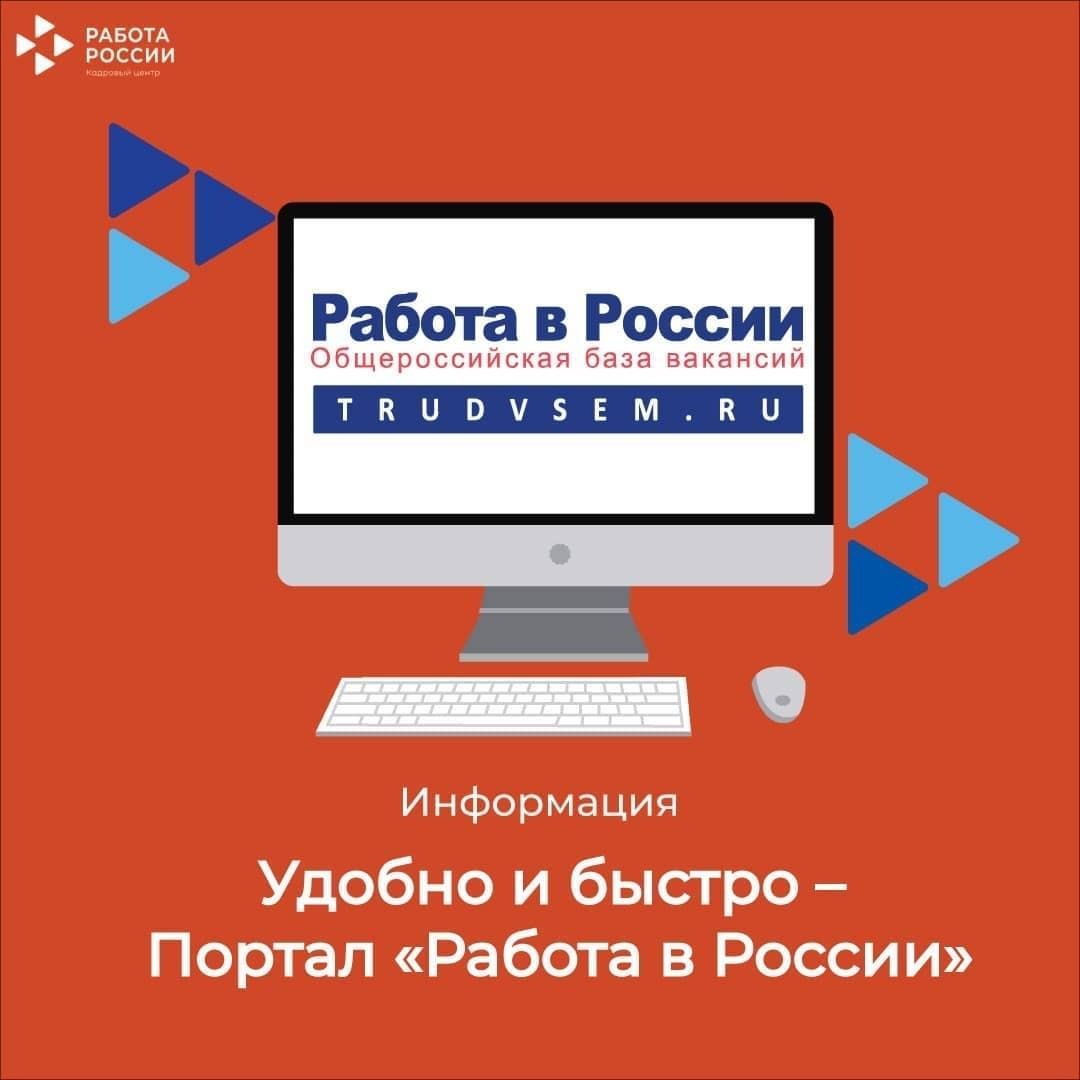 РАБОТА РОССИИ
Кадровый центр

Работа в России
Общероссийская база вакансий
TRUDVSEM.RU

Информация

Удобно и быстро – Портал «Работа в России»